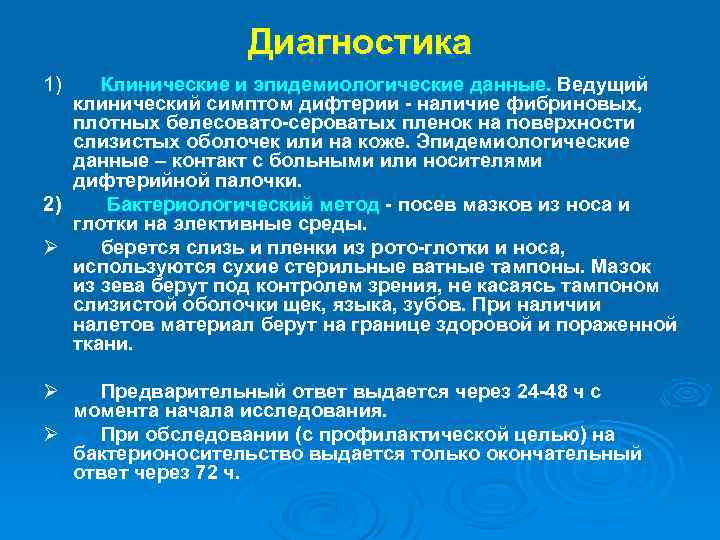 Диагностика

1) Клинические и эпидемиологические данные. Ведущий клинический симптом дифтерии - наличие фибриновых, плотных белесовато-сероватых пленок на поверхности слизистых оболочек или на коже. Эпидемиологические данные – контакт с больными или носителями дифтерийной палочки.

2) Бактериологический метод - посев мазков из носа и глотки на элективные среды.

➢ берется слизь и пленки из рото-глотки и носа, используются сухие стерильные ватные тампоны. Мазок из зева берут под контролем зрения, не касаясь тампоном слизистой оболочки щек, языка, зубов. При наличии налетов материал берут на границе здоровой и пораженной ткани.

➢ Предварительный ответ выдается через 24-48 ч с момента начала исследования.

➢ При обследовании (с профилактической целью) на бактерионосительство выдается только окончательный ответ через 72 ч.